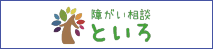 障がい相談
といろ